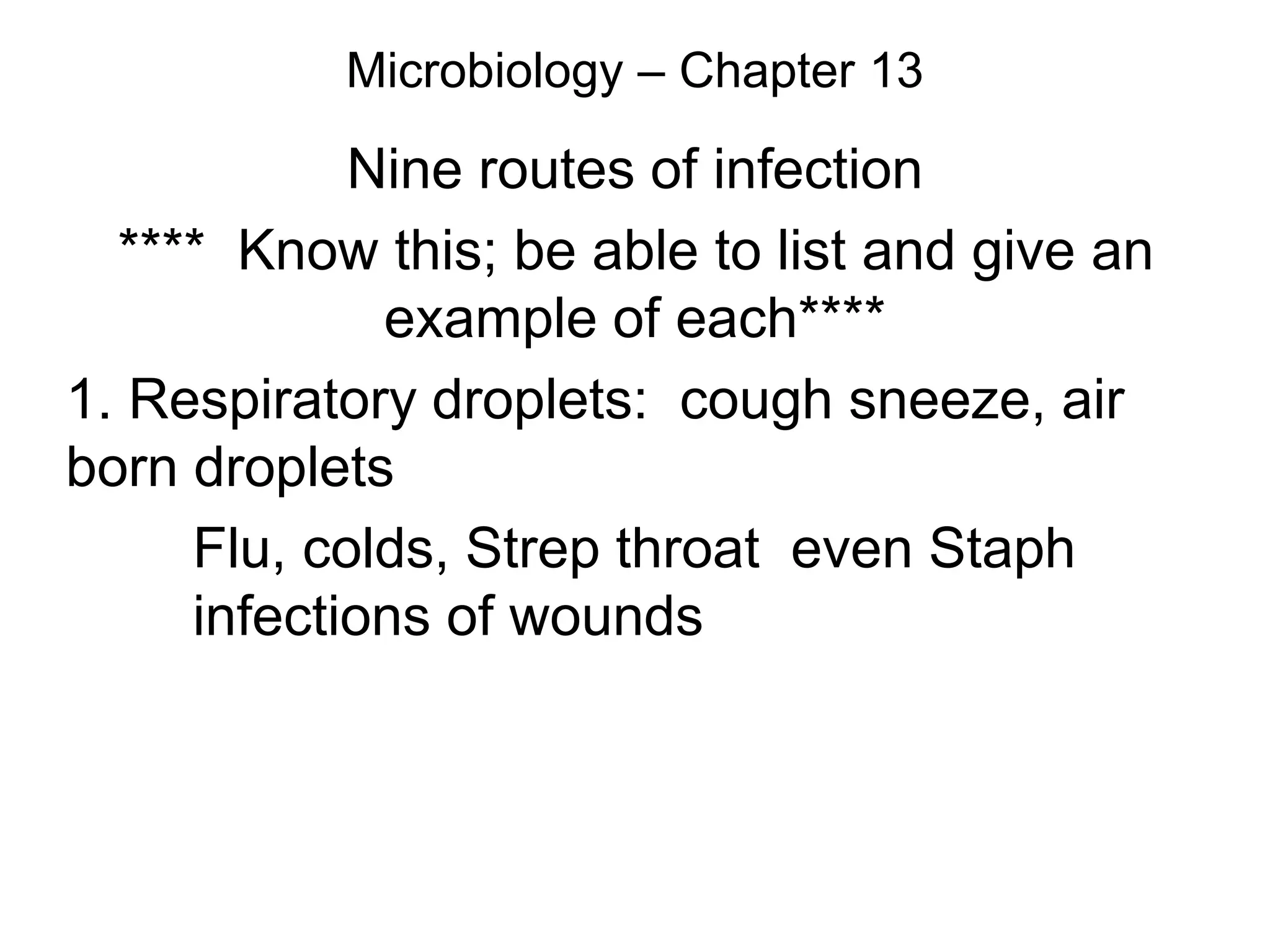 Microbiology – Chapter 13

Nine routes of infection

**** Know this; be able to list and give an example of each****

1. Respiratory droplets: cough sneeze, air born droplets

Flu, colds, Strep throat even Staph infections of wounds